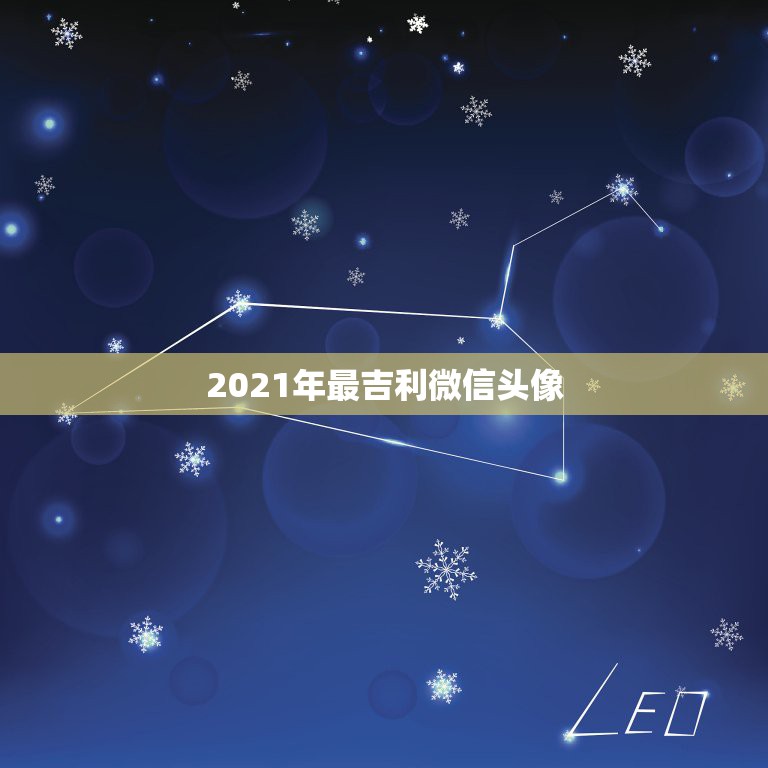 2021年最吉利微信头像

LEO